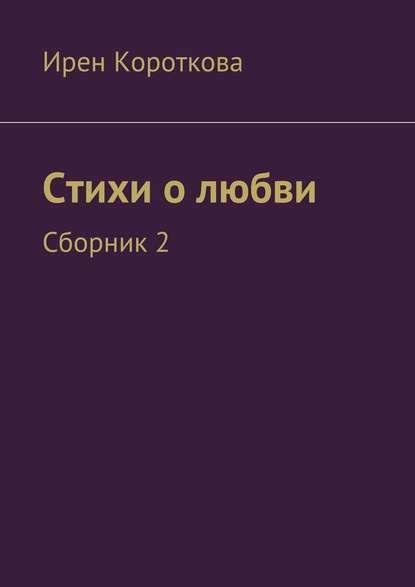 Ирен Короткова

Стихи о любви

Сборник 2